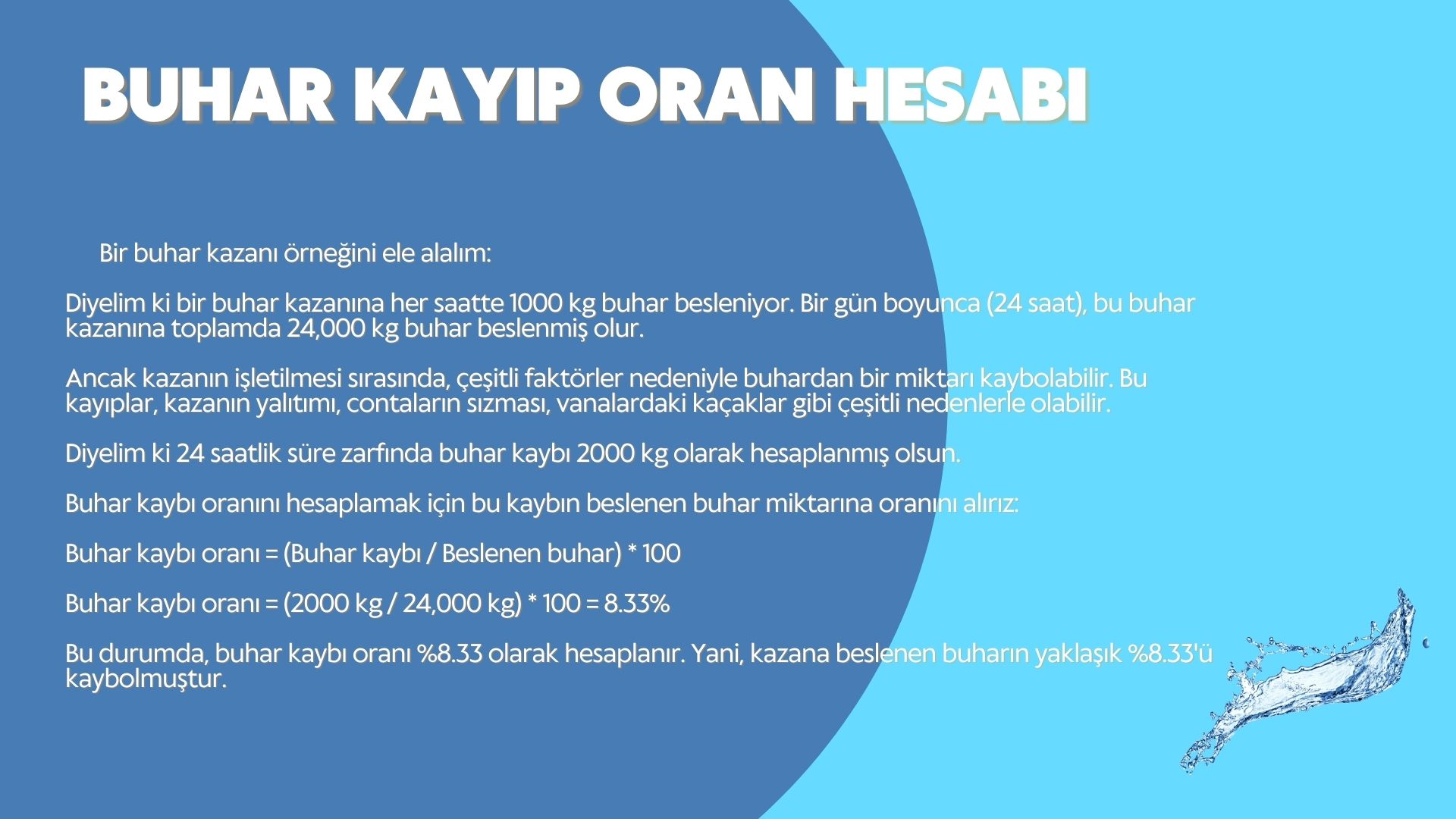 BUHAR KAYIP ORAN HESABI

Bir buhar kazanı örneğini ele alalım:

Diyelim ki bir buhar kazanına her saatte 1000 kg buhar besleniyor. Bir gün boyunca (24 saat), bu buhar kazanına toplamda 24,000 kg buhar beslenmiş olur.

Ancak kazanın işletilmesi sırasında, çeşitli faktörler nedeniyle buhardan bir miktarı kaybolabilir. Bu kayıplar, kazanın yalıtımı, contaların sızması, vanalardaki kaçaklar gibi çeşitli nedenlerle olabilir.

Diyelim ki 24 saatlik süre zarfında buhar kaybı 2000 kg olarak hesaplanmış olsun.

Buhar kaybı oranını hesaplamak için bu kaybın beslenen buhar miktarına oranını alırız:

Buhar kaybı oranı = (Buhar kaybı / Beslenen buhar) * 100

Buhar kaybı oranı = (2000 kg / 24,000 kg) * 100 = 8.33%

Bu durumda, buhar kaybı oranı %8.33 olarak hesaplanır. Yani, kazana beslenen buharın yaklaşık %8.33'ü kaybolmuştur.